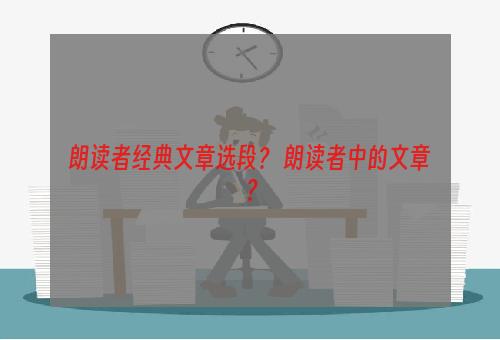 朗读者经典文章选段？朗读者中的文章？